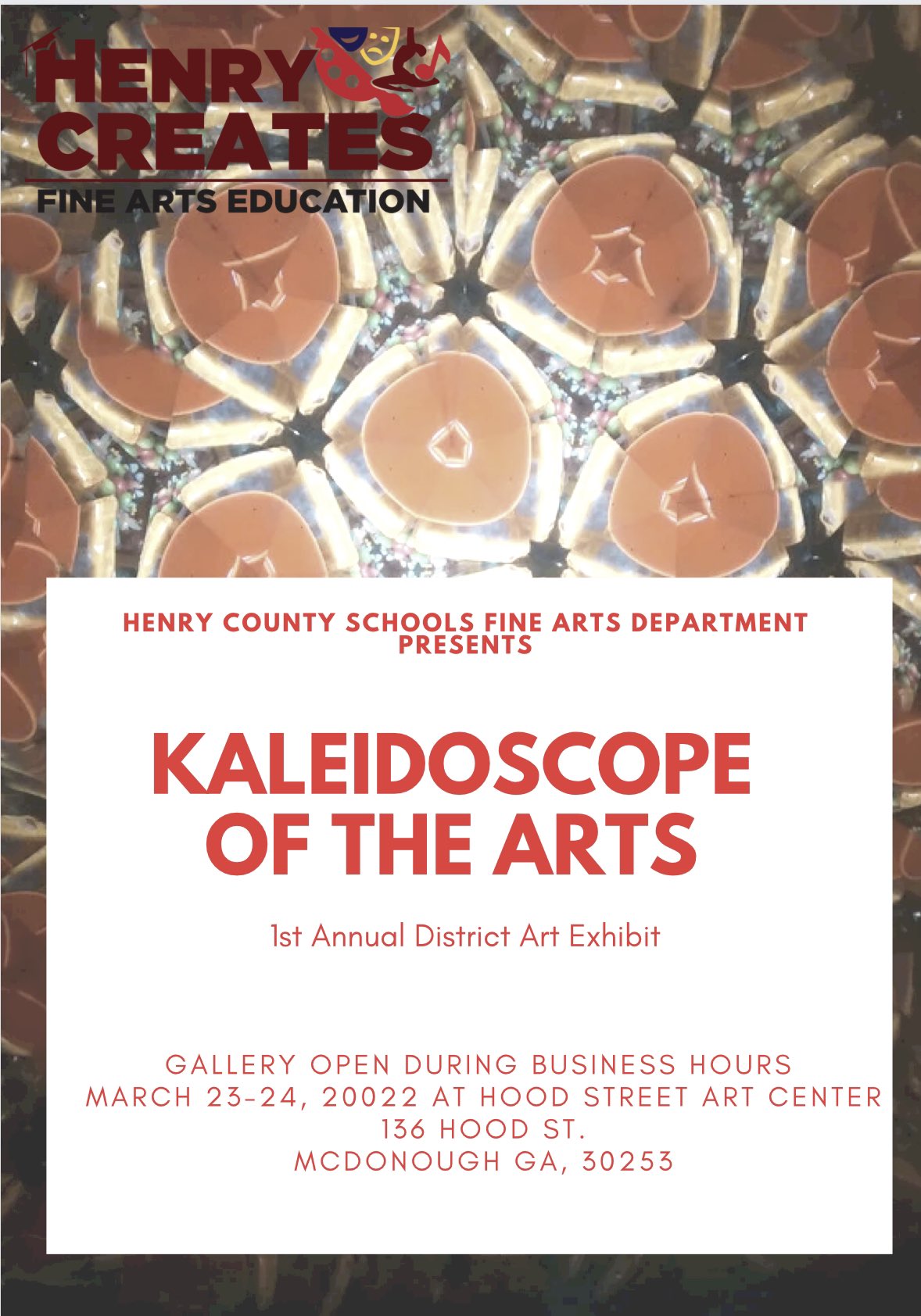 HENRY CREATES
FINE ARTS EDUCATION

HENRY COUNTY SCHOOLS FINE ARTS DEPARTMENT PRESENTS

KALEIDOSCOPE OF THE ARTS

1st Annual District Art Exhibit

GALLERY OPEN DURING BUSINESS HOURS
MARCH 23-24, 20022 AT HOOD STREET ART CENTER
136 HOOD ST.
MCDONOUGH GA, 30253